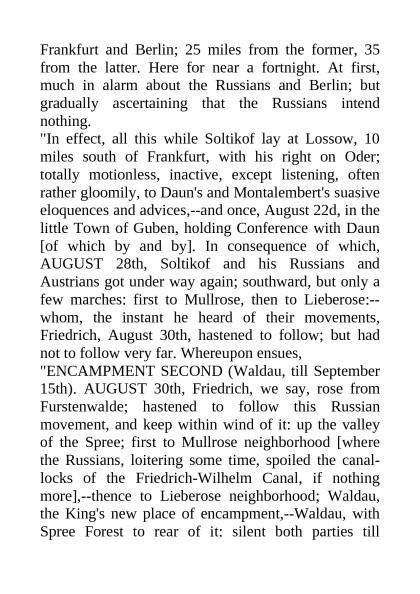 Frankfurt and Berlin; 25 miles from the former, 35 from the latter. Here for near a fortnight. At first, much in alarm about the Russians and Berlin; but gradually ascertaining that the Russians intend nothing.
"In effect, all this while Soltikof lay at Lossow, 10 miles south of Frankfurt, with his right on Oder; totally motionless, inactive, except listening, often rather gloomily, to Daun's and Montalembert's suasive eloquences and advices,--and once, August 22d, in the little Town of Guben, holding Conference with Daun [of which by and by]. In consequence of which, AUGUST 28th, Soltikof and his Russians and Austrians got under way again; southward, but only a few marches: first to Mullrose, then to Lieberose:--whom, the instant he heard of their movements, Friedrich, August 30th, hastened to follow; but had not to follow very far. Whereupon ensues,
"ENCAMPMENT SECOND (Waldau, till September 15th). AUGUST 30th, Friedrich, we say, rose from Furstenwalde; hastened to follow this Russian movement, and keep within wind of it: up the valley of the Spree; first to Mullrose neighborhood [where the Russians, loitering some time, spoiled the canal-locks of the Friedrich-Wilhelm Canal, if nothing more],--thence to Lieberose neighborhood; Waldau, the King's new place of encampment,--Waldau, with Spree Forest to rear of it: silent both parties till